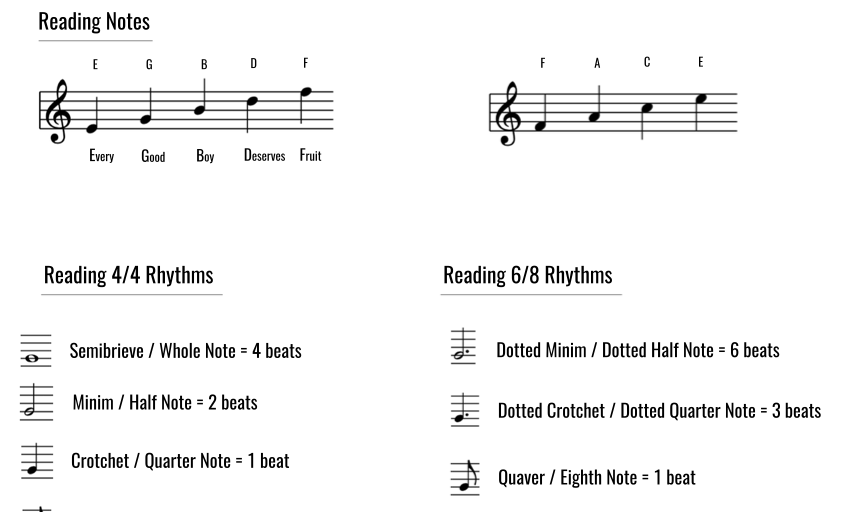 Reading Notes

E G B D F

Every Good Boy Deserves Fruit

F A C E

Reading 4/4 Rhythms

Semibrieve / Whole Note = 4 beats

Minim / Half Note = 2 beats

Crotchet / Quarter Note = 1 beat

Reading 6/8 Rhythms

Dotted Minim / Dotted Half Note = 6 beats

Dotted Crotchet / Dotted Quarter Note = 3 beats

Quaver / Eighth Note = 1 beat